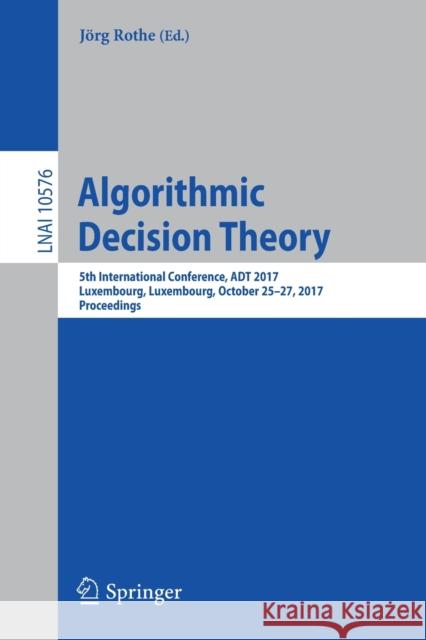 Jörg Rothe (Ed.)

LNAI 10576

Algorithmic Decision Theory

5th International Conference, ADT 2017
Luxembourg, Luxembourg, October 25–27, 2017
Proceedings

Springer